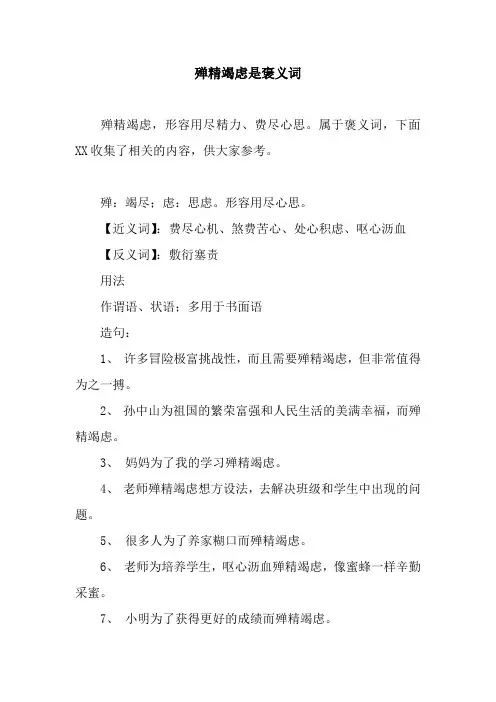 殚精竭虑是褒义词

殚精竭虑，形容用尽精力、费尽心思。属于褒义词，下面XX收集了相关的内容，供大家参考。

殚：竭尽；虑：思虑。形容用尽心思。

【近义词】：费尽心机、煞费苦心、处心积虑、呕心沥血

【反义词】：敷衍塞责

用法

作谓语、状语：多用于书面语

造句：

1、 许多冒险极富挑战性，而且需要殚精竭虑，但非常值得为之一搏。

2、 孙中山为祖国的繁荣富强和人民生活的美满幸福，而殚精竭虑。

3、 妈妈为了我的学习殚精竭虑。

4、 老师殚精竭虑想方设法，去解决班级和学生中出现的问题。

5、 很多人为了养家糊口而殚精竭虑。

6、 老师为培养学生，呕心沥血殚精竭虑，像蜜蜂一样辛勤采蜜。

7、 小明为了获得更好的成绩而殚精竭虑。